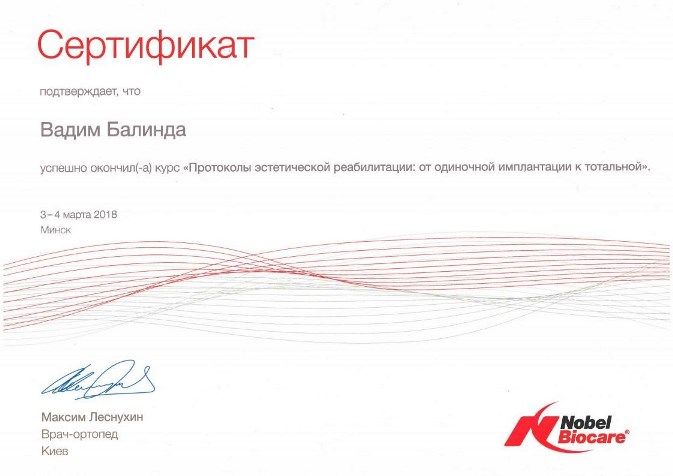 Сертификат

подтверждает, что

Вадим Балинда

успешно окончил(-а) курс «Протоколы эстетической реабилитации: от одиночной имплантации к тотальной».

3 – 4 марта 2018
Минск

Максим Леснухин
Врач-ортопед
Киев

Nobel
Biocare®